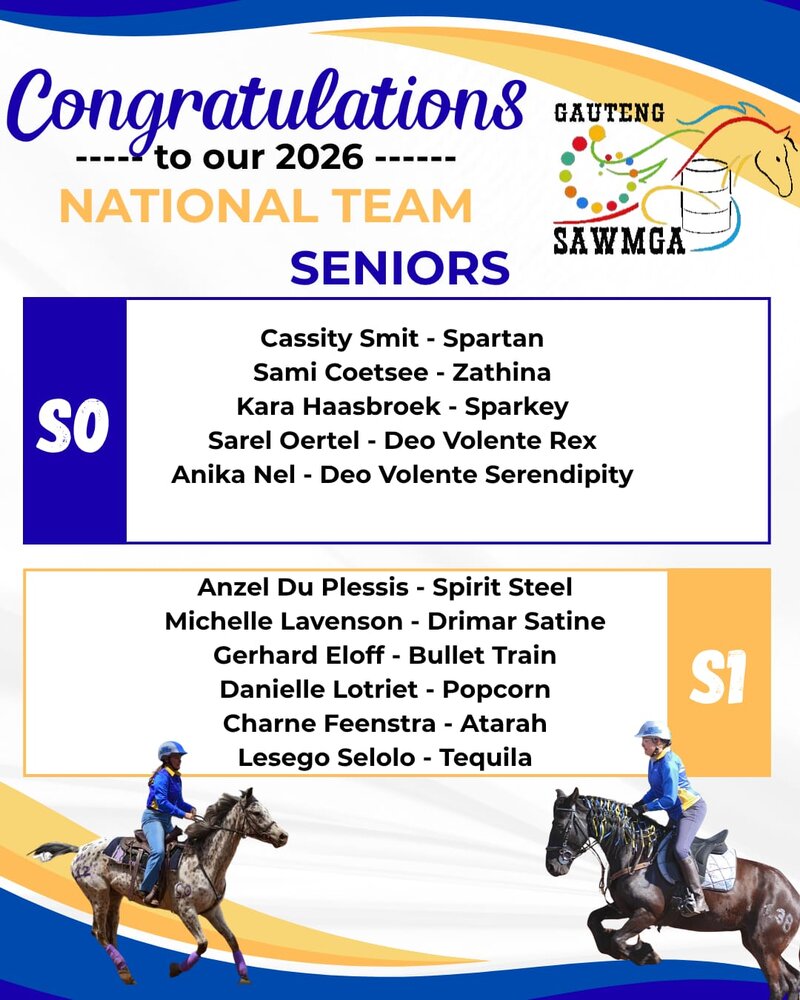 Congratulations
----- to our 2026 ------
NATIONAL TEAM
SENIORS

GAUTENG
SAWMGA

S0

Cassity Smit - Spartan
Sami Coetsee - Zathina
Kara Haasbroek - Sparkey
Sarel Oertel - Deo Volente Rex
Anika Nel - Deo Volente Serendipity

Anzel Du Plessis - Spirit Steel
Michelle Lavenson - Drimar Satine
Gerhard Eloff - Bullet Train
Danielle Lotriet - Popcorn
Charne Feenstra - Atarah
Lesego Selolo - Tequila

S1